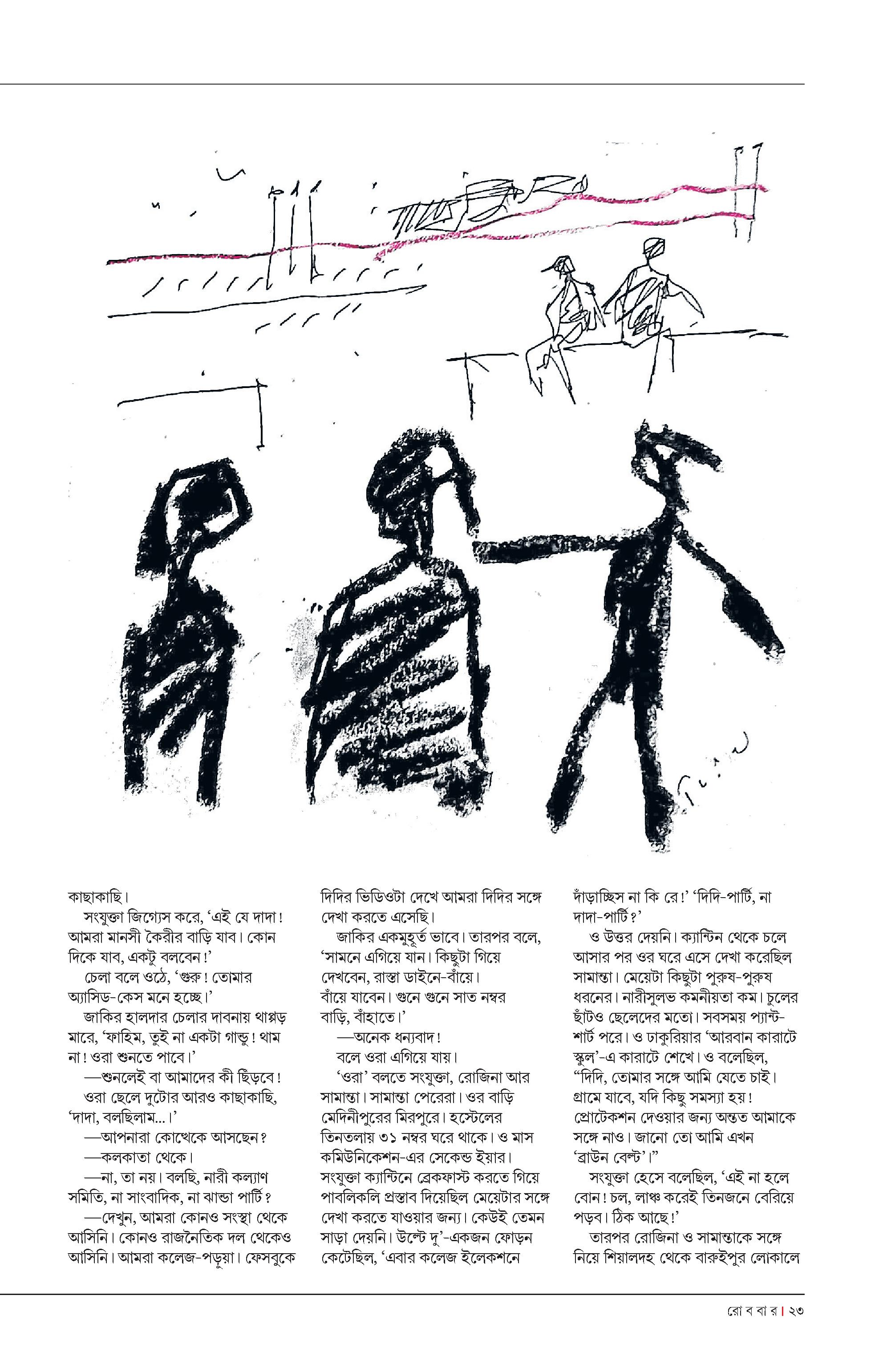 কাছাকাছি।

সংযুক্তা জিগ্যেস করে, 'এই যে দাদা! আমরা মানসী কৈরীর বাড়ি যাব। কোন দিকে যাব, একটু বলবেন!'

চেলা বলে ওঠে, 'গুরু! তোমার অ্যাসিড-কেস মনে হচ্ছে।'

জাকির হালদার চেলার দাবনায় থাপ্পড় মারে, 'ফাহিম, তুই না একটা গান্ডু! থাম না! ওরা শুনতে পাবে।'

—শুনলেই বা আমাদের কী ছিঁড়বে!

ওরা ছেলে দুটোর আরও কাছাকাছি, 'দাদা, বলছিলাম...।'

—আপনারা কোত্থেকে আসছেন?

—কলকাতা থেকে।

—না, তা নয়। বলছি, নারী কল্যাণ সমিতি, না সাংবাদিক, না ঝান্ডা পার্টি?

—দেখুন, আমরা কোনও সংস্থা থেকে আসিনি। কোনও রাজনৈতিক দল থেকেও আসিনি। আমরা কলেজ-পড়ুয়া। ফেসবুকে দিদির ভিডিওটা দেখে আমরা দিদির সঙ্গে দেখা করতে এসেছি।

জাকির একমুহূর্ত ভাবে। তারপর বলে, 'সামনে এগিয়ে যান। কিছুটা গিয়ে দেখবেন, রাস্তা ডাইনে-বাঁয়ে। বাঁয়ে যাবেন। গুনে গুনে সাত নম্বর বাড়ি, বাঁহাতে।'

—অনেক ধন্যবাদ!

বলে ওরা এগিয়ে যায়।

'ওরা' বলতে সংযুক্তা, রোজিনা আর সামান্তা। সামান্তা পেরেরা। ওর বাড়ি মেদিনীপুরের মিরপুরে। হস্টেলের তিনতলায় ৩১ নম্বর ঘরে থাকে। ও মাস কমিউনিকেশন-এর সেকেন্ড ইয়ার। সংযুক্তা ক্যান্টিনে ব্রেকফাস্ট করতে গিয়ে পাবলিকলি প্রস্তাব দিয়েছিল মেয়েটার সঙ্গে দেখা করতে যাওয়ার জন্য। কেউই তেমন সাড়া দেয়নি। উল্টে দু'-একজন ফোড়ন কেটেছিল, 'এবার কলেজ ইলেকশনে দাঁড়াচ্ছিস না কি রে!' 'দিদি-পার্টি, না দাদা-পার্টি?'

ও উত্তর দেয়নি। ক্যান্টিন থেকে চলে আসার পর ওর ঘরে এসে দেখা করেছিল সামান্তা। মেয়েটা কিছুটা পুরুষ-পুরুষ ধরনের। নারীসুলভ কমনীয়তা কম। চুলের ছাঁটও ছেলেদের মতো। সবসময় প্যান্ট-শার্ট পরে। ও ঢাকুরিয়ার 'আরবান কারাটে স্কুল'-এ কারাটে শেখে। ও বলেছিল, "দিদি, তোমার সঙ্গে আমি যেতে চাই। গ্রামে যাবে, যদি কিছু সমস্যা হয়! প্রোটেকশন দেওয়ার জন্য অন্তত আমাকে সঙ্গে নাও। জানো তো আমি এখন 'ব্রাউন বেল্ট'।"

সংযুক্তা হেসে বলেছিল, 'এই না হলে বোন! চল, লাঞ্চ করেই তিনজনে বেরিয়ে পড়ব। ঠিক আছে!'

তারপর রোজিনা ও সামান্তাকে সঙ্গে নিয়ে শিয়ালদহ থেকে বারুইপুর লোকালে

রো ব বা র | ২৩